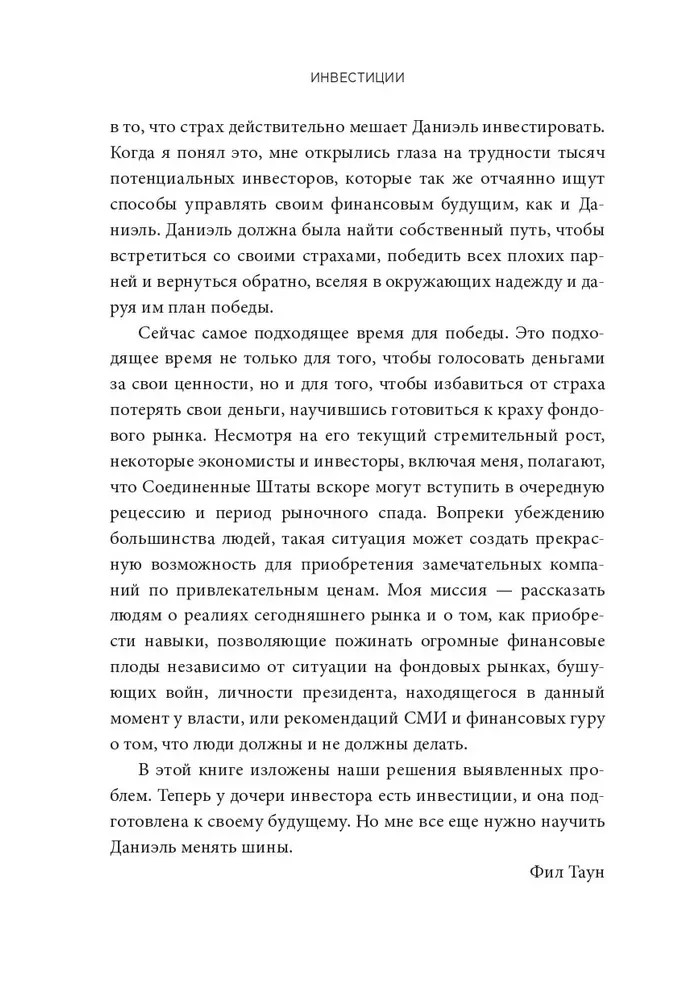 ИНВЕСТИЦИИ

в то, что страх действительно мешает Даниэль инвестировать. Когда я понял это, мне открылись глаза на трудности тысяч потенциальных инвесторов, которые так же отчаянно ищут способы управлять своим финансовым будущим, как и Даниэль. Даниэль должна была найти собственный путь, чтобы встретиться со своими страхами, победить всех плохих парней и вернуться обратно, вселяя в окружающих надежду и даруя им план победы.

Сейчас самое подходящее время для победы. Это подходящее время не только для того, чтобы голосовать деньгами за свои ценности, но и для того, чтобы избавиться от страха потерять свои деньги, научившись готовиться к краху фондового рынка. Несмотря на его текущий стремительный рост, некоторые экономисты и инвесторы, включая меня, полагают, что Соединенные Штаты вскоре могут вступить в очередную рецессию и период рыночного спада. Вопреки убеждению большинства людей, такая ситуация может создать прекрасную возможность для приобретения замечательных компаний по привлекательным ценам. Моя миссия — рассказать людям о реалиях сегодняшнего рынка и о том, как приобрести навыки, позволяющие пожинать огромные финансовые плоды независимо от ситуации на фондовых рынках, бушующих войн, личности президента, находящегося в данный момент у власти, или рекомендаций СМИ и финансовых гуру о том, что люди должны и не должны делать.

В этой книге изложены наши решения выявленных проблем. Теперь у дочери инвестора есть инвестиции, и она подготовлена к своему будущему. Но мне все еще нужно научить Даниэль менять шины.

Фил Таун